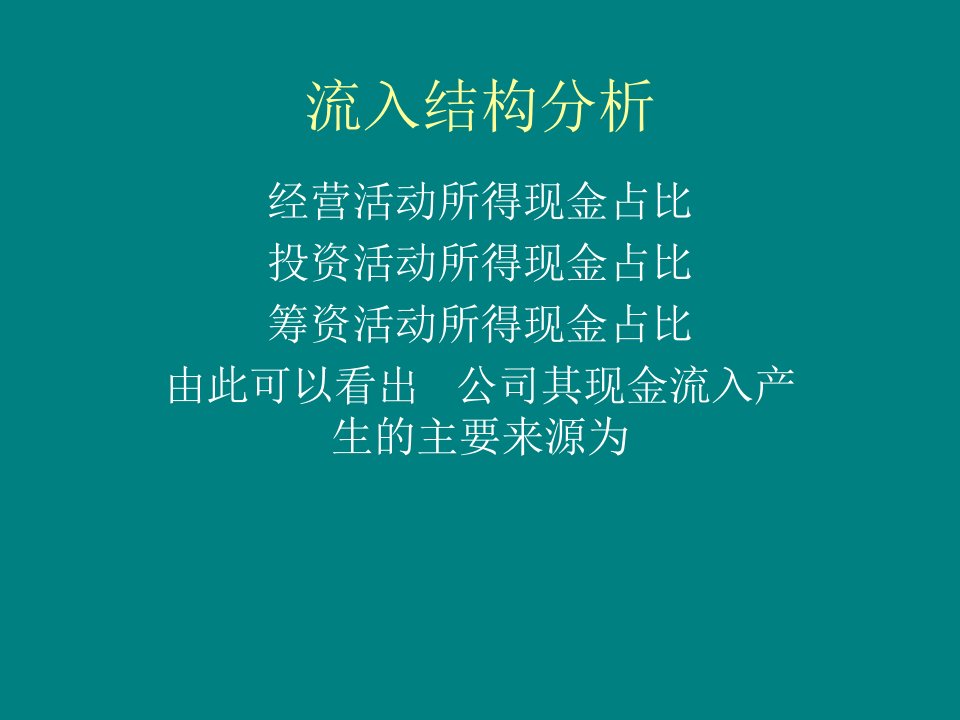 流入结构分析

经营活动所得现金占比

投资活动所得现金占比

筹资活动所得现金占比

由此可以看出 公司其现金流入产生的主要来源为